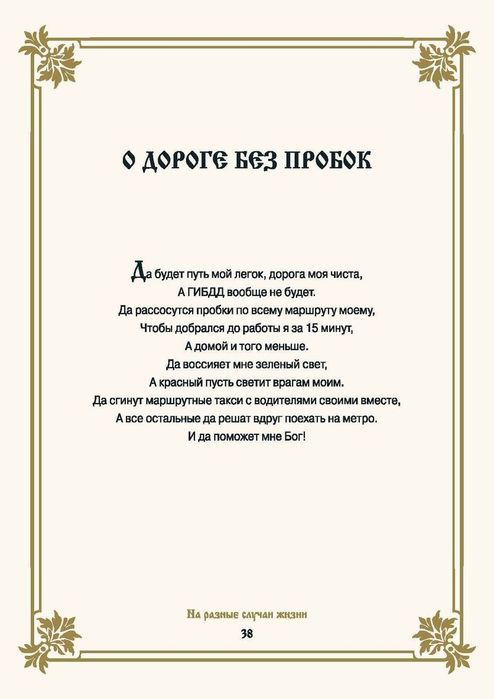 О ДОРОГЕ БЕЗ ПРОБОК

Да будет путь мой легок, дорога моя чиста,
А ГИБДД вообще не будет.
Да рассосутся пробки по всему маршруту моему,
Чтобы добрался до работы я за 15 минут,
А домой и того меньше.
Да воссияет мне зеленый свет,
А красный пусть светит врагам моим.
Да сгинут маршрутные такси с водителями своими вместе,
А все остальные да решат вдруг поехать на метро.
И да поможет мне Бог!

На разные случаи жизни
38